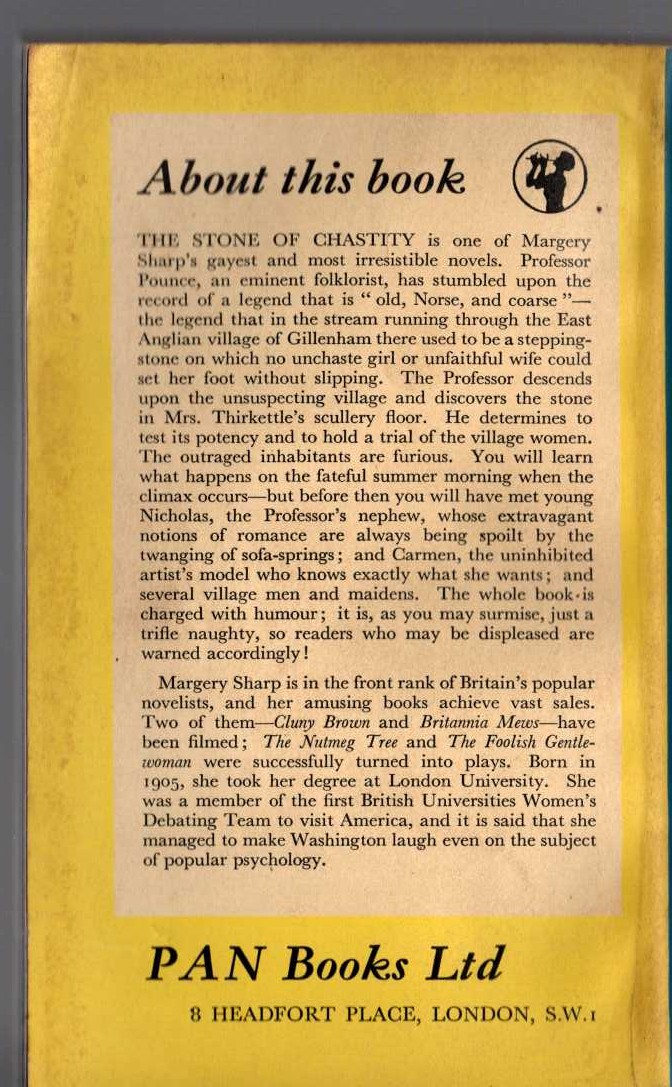 About this book

THE STONE OF CHASTITY is one of Margery Sharp's gayest and most irresistible novels. Professor Pounce, an eminent folklorist, has stumbled upon the record of a legend that is "old, Norse, and coarse"—the legend that in the stream running through the East Anglian village of Gillenham there used to be a stepping-stone on which no unchaste girl or unfaithful wife could set her foot without slipping. The Professor descends upon the unsuspecting village and discovers the stone in Mrs. Thirkettle's scullery floor. He determines to test its potency and to hold a trial of the village women. The outraged inhabitants are furious. You will learn what happens on the fateful summer morning when the climax occurs—but before then you will have met young Nicholas, the Professor's nephew, whose extravagant notions of romance are always being spoilt by the twanging of sofa-springs; and Carmen, the uninhibited artist's model who knows exactly what she wants; and several village men and maidens. The whole book is charged with humour; it is, as you may surmise, just a trifle naughty, so readers who may be displeased are warned accordingly!

Margery Sharp is in the front rank of Britain's popular novelists, and her amusing books achieve vast sales. Two of them—Cluny Brown and Britannia Mews—have been filmed; The Nutmeg Tree and The Foolish Gentlewoman were successfully turned into plays. Born in 1905, she took her degree at London University. She was a member of the first British Universities Women's Debating Team to visit America, and it is said that she managed to make Washington laugh even on the subject of popular psychology.

PAN Books Ltd

8 HEADFORT PLACE, LONDON, S.W.1